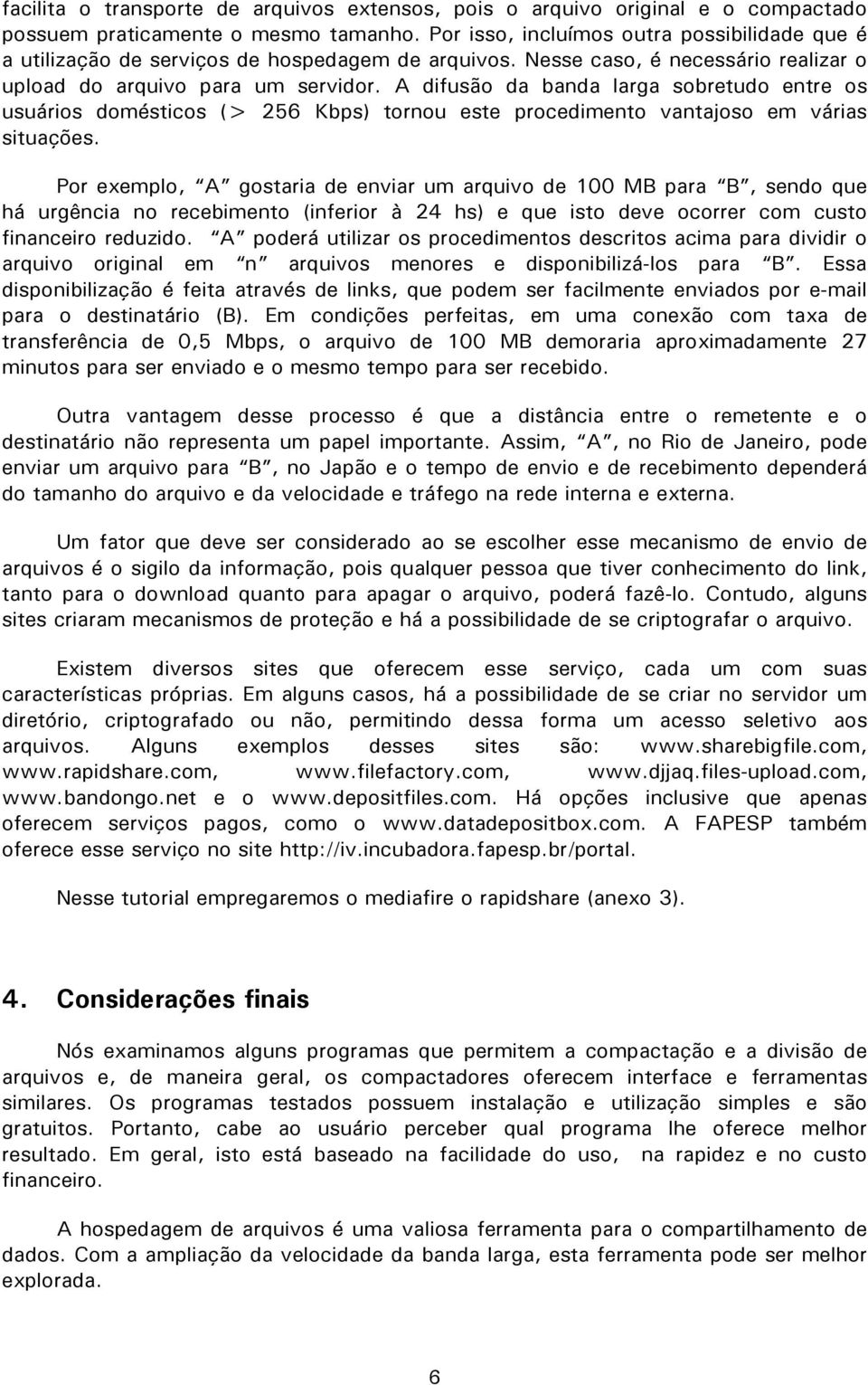 facilita o transporte de arquivos extensos, pois o arquivo original e o compactado possuem praticamente o mesmo tamanho. Por isso, incluímos outra possibilidade que é a utilização de serviços de hospedagem de arquivos. Nesse caso, é necessário realizar o upload do arquivo para um servidor. A difusão da banda larga sobretudo entre os usuários domésticos (> 256 Kbps) tornou este procedimento vantajoso em várias situações.

Por exemplo, "A" gostaria de enviar um arquivo de 100 MB para "B", sendo que há urgência no recebimento (inferior à 24 hs) e que isto deve ocorrer com custo financeiro reduzido. "A" poderá utilizar os procedimentos descritos acima para dividir o arquivo original em "n" arquivos menores e disponibilizá-los para "B". Essa disponibilização é feita através de links, que podem ser facilmente enviados por e-mail para o destinatário (B). Em condições perfeitas, em uma conexão com taxa de transferência de 0,5 Mbps, o arquivo de 100 MB demoraria aproximadamente 27 minutos para ser enviado e o mesmo tempo para ser recebido.

Outra vantagem desse processo é que a distância entre o remetente e o destinatário não representa um papel importante. Assim, "A", no Rio de Janeiro, pode enviar um arquivo para "B", no Japão e o tempo de envio e de recebimento dependerá do tamanho do arquivo e da velocidade e tráfego na rede interna e externa.

Um fator que deve ser considerado ao se escolher esse mecanismo de envio de arquivos é o sigilo da informação, pois qualquer pessoa que tiver conhecimento do link, tanto para o download quanto para apagar o arquivo, poderá fazê-lo. Contudo, alguns sites criaram mecanismos de proteção e há a possibilidade de se criptografar o arquivo.

Existem diversos sites que oferecem esse serviço, cada um com suas características próprias. Em alguns casos, há a possibilidade de se criar no servidor um diretório, criptografado ou não, permitindo dessa forma um acesso seletivo aos arquivos. Alguns exemplos desses sites são: www.sharebigfile.com, www.rapidshare.com, www.filefactory.com, www.djjaq.files-upload.com, www.bandongo.net e o www.depositfiles.com. Há opções inclusive que apenas oferecem serviços pagos, como o www.datadepositbox.com. A FAPESP também oferece esse serviço no site http://iv.incubadora.fapesp.br/portal.

Nesse tutorial empregaremos o mediafire o rapidshare (anexo 3).

4. Considerações finais

Nós examinamos alguns programas que permitem a compactação e a divisão de arquivos e, de maneira geral, os compactadores oferecem interface e ferramentas similares. Os programas testados possuem instalação e utilização simples e são gratuitos. Portanto, cabe ao usuário perceber qual programa lhe oferece melhor resultado. Em geral, isto está baseado na facilidade do uso, na rapidez e no custo financeiro.

A hospedagem de arquivos é uma valiosa ferramenta para o compartilhamento de dados. Com a ampliação da velocidade da banda larga, esta ferramenta pode ser melhor explorada.

6